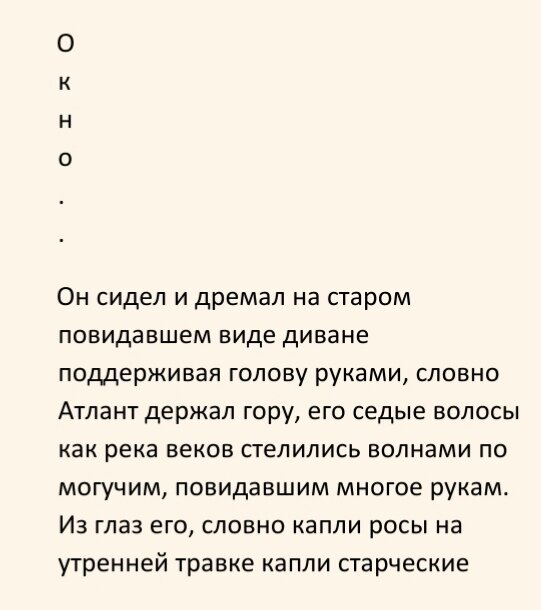 О
к
н
о
.
.

Он сидел и дремал на старом повидавшем виде диване поддерживая голову руками, словно Атлант держал гору, его седые волосы как река веков стелились волнами по могучим, повидавшим многое рукам. Из глаз его, словно капли росы на утренней травке капли старческие